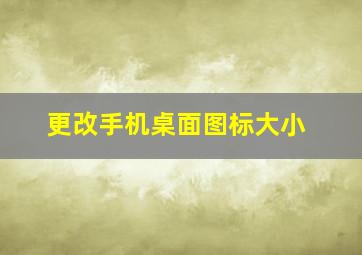 更改手机桌面图标大小